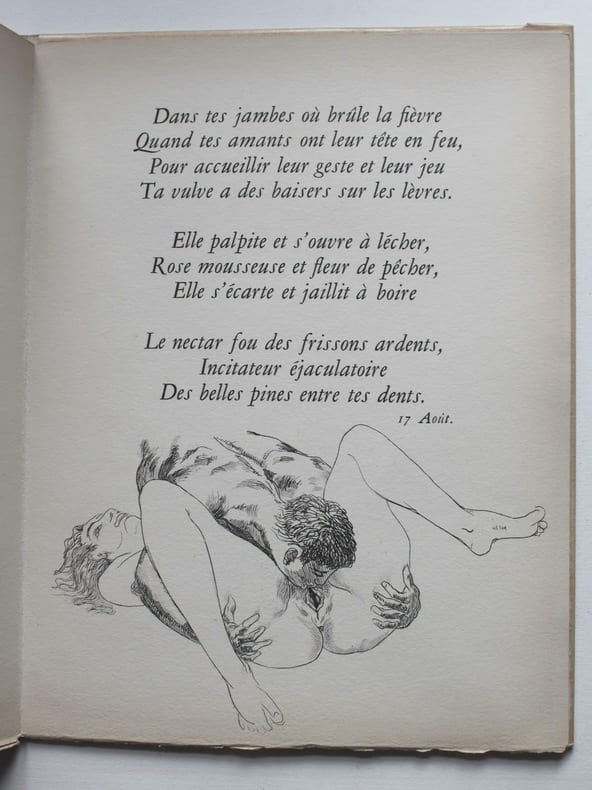 Dans tes jambes où brûle la fièvre
Quand tes amants ont leur tête en feu,
Pour accueillir leur geste et leur jeu
Ta vulve a des baisers sur les lèvres.

Elle palpite et s'ouvre à lécher,
Rose mousseuse et fleur de pêcher,
Elle s'écarte et jaillit à boire

Le nectar fou des frissons ardents,
Incitateur éjaculatoire
Des belles pines entre tes dents.

17 Août.